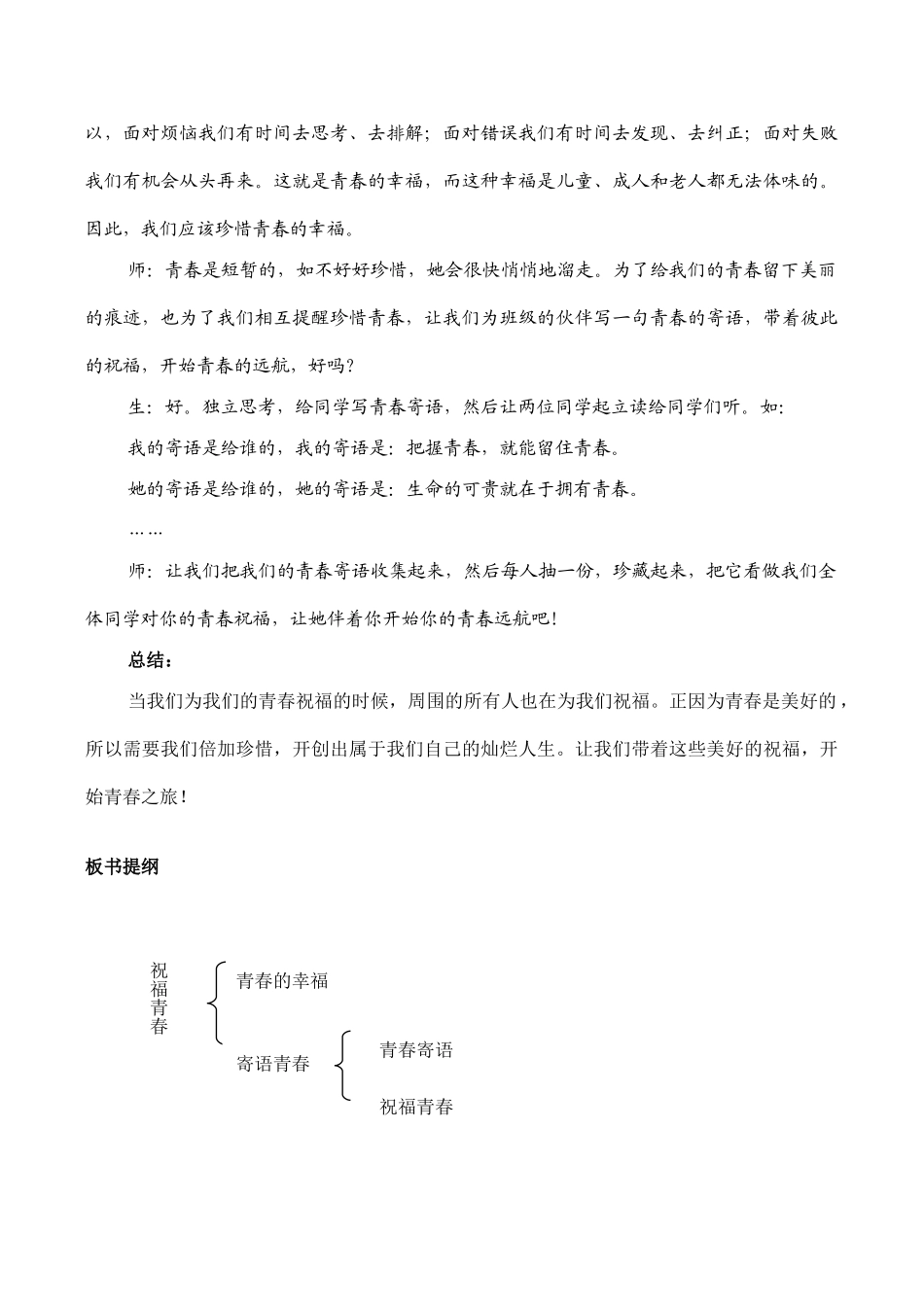 以，面对烦恼我们有时间去思考、去排解；面对错误我们有时间去发现、去纠正；面对失败我们有机会从头再来。这就是青春的幸福，而这种幸福是儿童、成人和老人都无法体味的。因此，我们应该珍惜青春的幸福。

师：青春是短暂的，如不好好珍惜，她会很快悄悄地溜走。为了给我们的青春留下美丽的痕迹，也为了我们相互提醒珍惜青春，让我们为班级的伙伴写一句青春的寄语，带着彼此的祝福，开始青春的远航，好吗？

生：好。独立思考，给同学写青春寄语，然后让两位同学起立读给同学们听。如：

我的寄语是给谁的，我的寄语是：把握青春，就能留住青春。

她的寄语是给谁的，她的寄语是：生命的可贵就在于拥有青春。

……

师：让我们把我们的青春寄语收集起来，然后每人抽一份，珍藏起来，把它看做我们全体同学对你的青春祝福，让她伴着你开始你的青春远航吧！

总结：

当我们为我们的青春祝福的时候，周围的所有人也在为我们祝福。正因为青春是美好的，所以需要我们倍加珍惜，开创出属于我们自己的灿烂人生。让我们带着这些美好的祝福，开始青春之旅！

板书提纲

祝福青春

青春的幸福

寄语青春

青春寄语

祝福青春